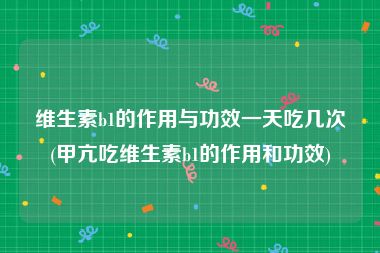 维生素b1的作用与功效一天吃几次(甲亢吃维生素b1的作用和功效)